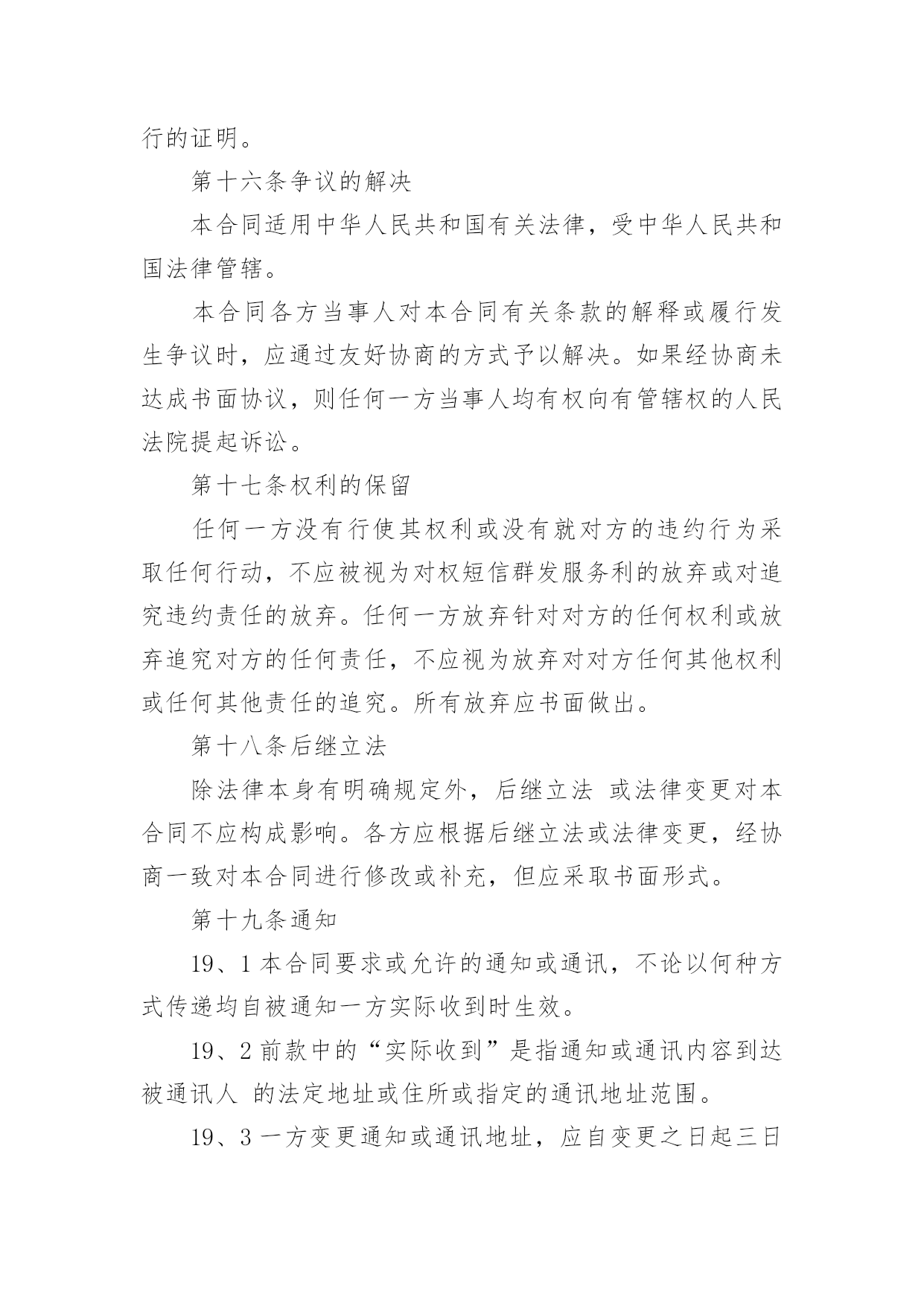 行的证明。

第十六条争议的解决

本合同适用中华人民共和国有关法律，受中华人民共和国法律管辖。

本合同各方当事人对本合同有关条款的解释或履行发生争议时，应通过友好协商的方式予以解决。如果经协商未达成书面协议，则任何一方当事人均有权向有管辖权的人民法院提起诉讼。

第十七条权利的保留

任何一方没有行使其权利或没有就对方的违约行为采取任何行动，不应被视为对权短信群发服务利的放弃或对追究违约责任的放弃。任何一方放弃针对对方的任何权利或放弃追究对方的任何责任，不应视为放弃对对方任何其他权利或任何其他责任的追究。所有放弃应书面做出。

第十八条后继立法

除法律本身有明确规定外，后继立法 或法律变更对本合同不应构成影响。各方应根据后继立法或法律变更，经协商一致对本合同进行修改或补充，但应采取书面形式。

第十九条通知

19、1 本合同要求或允许的通知或通讯，不论以何种方式传递均自被通知一方实际收到时生效。

19、2 前款中的“实际收到”是指通知或通讯内容到达被通讯人 的法定地址或住所或指定的通讯地址范围。

19、3 一方变更通知或通讯地址，应自变更之日起三日